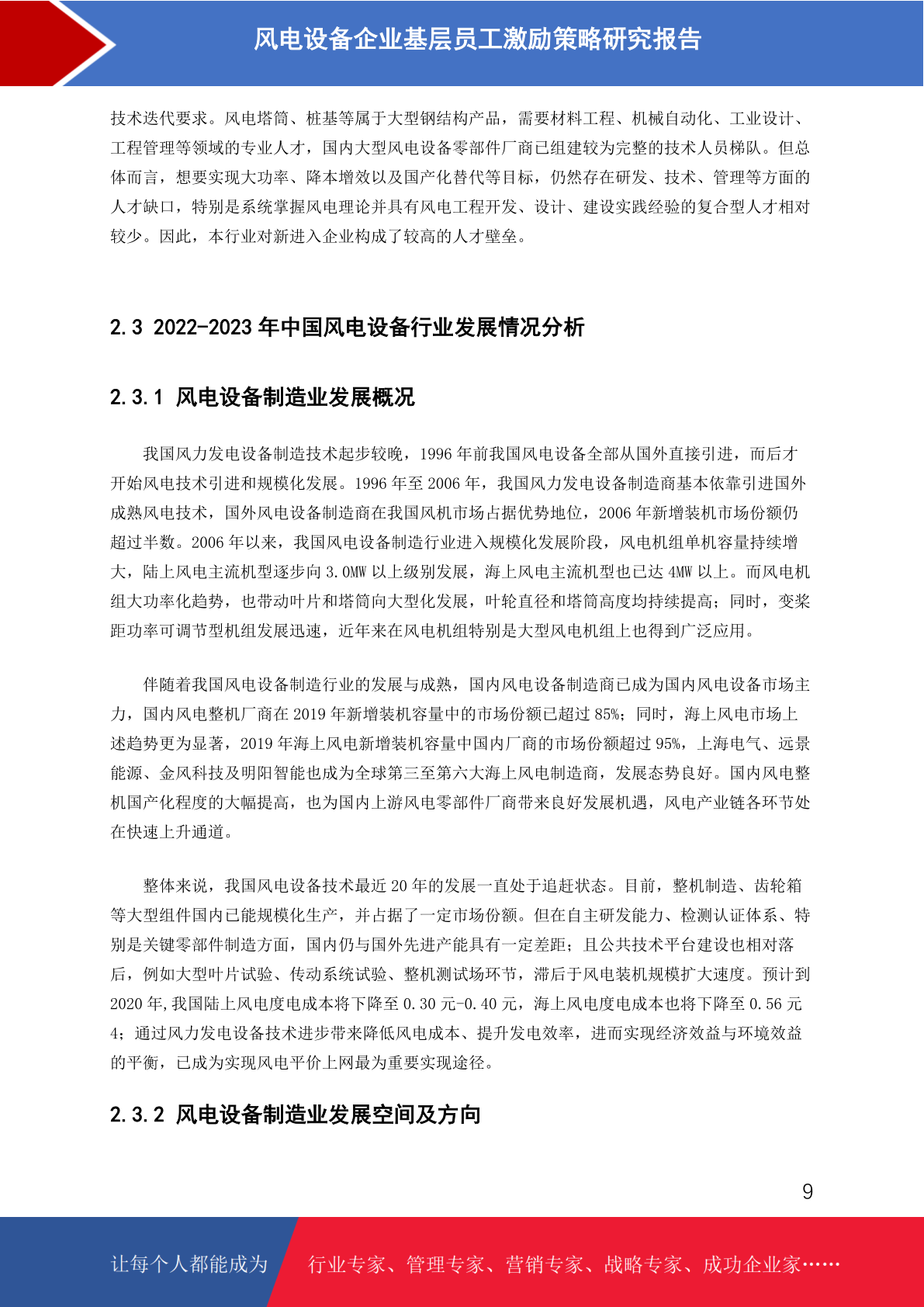 风电设备企业基层员工激励策略研究报告

技术迭代要求。风电塔筒、桩基等属于大型钢结构产品，需要材料工程、机械自动化、工业设计、工程管理等领域的专业人才，国内大型风电设备零部件厂商已组建较为完整的技术人员梯队。但总体而言，想要实现大功率、降本增效以及国产化替代等目标，仍然存在研发、技术、管理等方面的人才缺口，特别是系统掌握风电理论并具有风电工程开发、设计、建设实践经验的复合型人才相对较少。因此，本行业对新进入企业构成了较高的人才壁垒。

2.3 2022-2023 年中国风电设备行业发展情况分析

2.3.1 风电设备制造业发展概况

我国风力发电设备制造技术起步较晚，1996 年前我国风电设备全部从国外直接引进，而后才开始风电技术引进和规模化发展。1996 年至 2006 年，我国风力发电设备制造商基本依靠引进国外成熟风电技术，国外风电设备制造商在我国风机市场占据优势地位，2006 年新增装机市场份额仍超过半数。2006 年以来，我国风电设备制造行业进入规模化发展阶段，风电机组单机容量持续增大，陆上风电主流机型逐步向 3.0MW 以上级别发展，海上风电主流机型也已达 4MW 以上。而风电机组大功率化趋势，也带动叶片和塔筒向大型化发展，叶轮直径和塔筒高度均持续提高；同时，变桨距功率可调节型机组发展迅速，近年来在风电机组特别是大型风电机组上也得到广泛应用。

伴随着我国风电设备制造行业的发展与成熟，国内风电设备制造商已成为国内风电设备市场主力，国内风电整机厂商在 2019 年新增装机容量中的市场份额已超过 85%；同时，海上风电市场上述趋势更为显著，2019 年海上风电新增装机容量中国内厂商的市场份额超过 95%，上海电气、远景能源、金风科技及明阳智能也成为全球第三至第六大海上风电制造商，发展态势良好。国内风电整机国产化程度的大幅提高，也为国内上游风电零部件厂商带来良好发展机遇，风电产业链各环节处在快速上升通道。

整体来说，我国风电设备技术最近 20 年的发展一直处于追赶状态。目前，整机制造、齿轮箱等大型组件国内已能规模化生产，并占据了一定市场份额。但在自主研发能力、检测认证体系、特别是关键零部件制造方面，国内仍与国外先进产能具有一定差距；且公共技术平台建设也相对落后，例如大型叶片试验、传动系统试验、整机测试场环节，滞后于风电装机规模扩大速度。预计到 2020 年,我国陆上风电度电成本将下降至 0.30 元-0.40 元，海上风电度电成本也将下降至 0.56 元 4；通过风力发电设备技术进步带来降低风电成本、提升发电效率，进而实现经济效益与环境效益的平衡，已成为实现风电平价上网最为重要实现途径。

2.3.2 风电设备制造业发展空间及方向

9

让每个人都能成为 行业专家、管理专家、营销专家、战略专家、成功企业家……